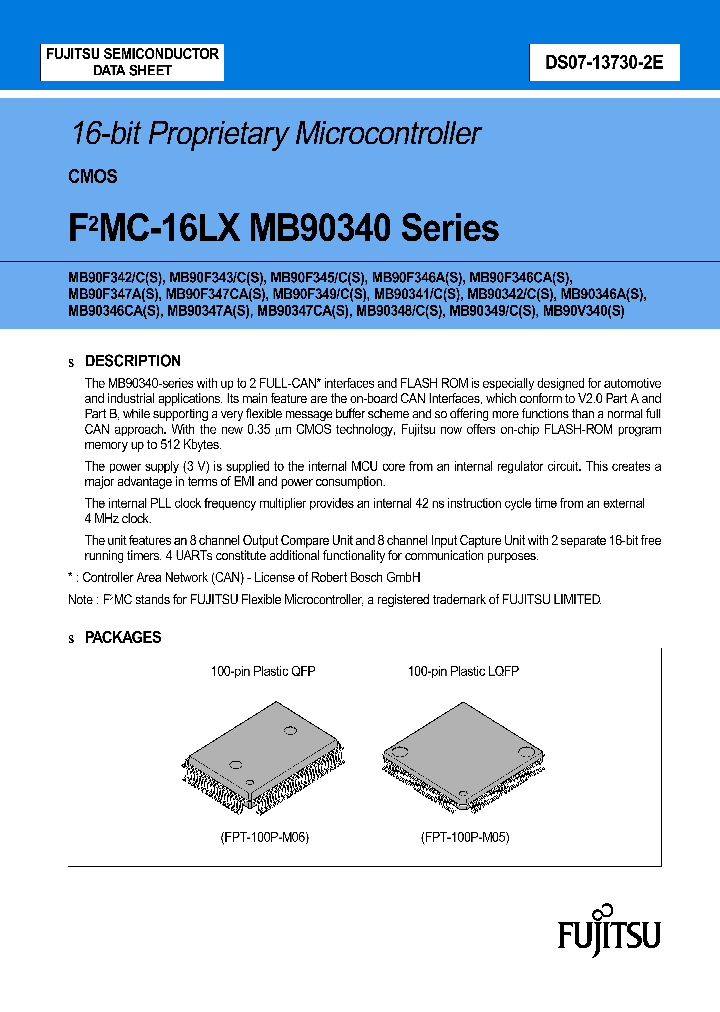 FUJITSU SEMICONDUCTOR
DATA SHEET

DS07-13730-2E

16-bit Proprietary Microcontroller

CMOS

F$^2$MC-16LX MB90340 Series

MB90F342/C(S), MB90F343/C(S), MB90F345/C(S), MB90F346A(S), MB90F346CA(S), MB90F347A(S), MB90F347CA(S), MB90F349/C(S), MB90341/C(S), MB90342/C(S), MB90346A(S), MB90346CA(S), MB90347A(S), MB90347CA(S), MB90348/C(S), MB90349/C(S), MB90V340(S)

s DESCRIPTION

The MB90340-series with up to 2 FULL-CAN* interfaces and FLASH ROM is especially designed for automotive and industrial applications. Its main feature are the on-board CAN Interfaces, which conform to V2.0 Part A and Part B, while supporting a very flexible message buffer scheme and so offering more functions than a normal full CAN approach. With the new 0.35 μm CMOS technology, Fujitsu now offers on-chip FLASH-ROM program memory up to 512 Kbytes.

The power supply (3 V) is supplied to the internal MCU core from an internal regulator circuit. This creates a major advantage in terms of EMI and power consumption.

The internal PLL clock frequency multiplier provides an internal 42 ns instruction cycle time from an external 4 MHz clock.

The unit features an 8 channel Output Compare Unit and 8 channel Input Capture Unit with 2 separate 16-bit free running timers. 4 UARTs constitute additional functionality for communication purposes.

* : Controller Area Network (CAN) - License of Robert Bosch GmbH

Note : F$^2$MC stands for FUJITSU Flexible Microcontroller, a registered trademark of FUJITSU LIMITED.

s PACKAGES

100-pin Plastic QFP

100-pin Plastic LQFP

(FPT-100P-M06)

(FPT-100P-M05)

FUJITSU